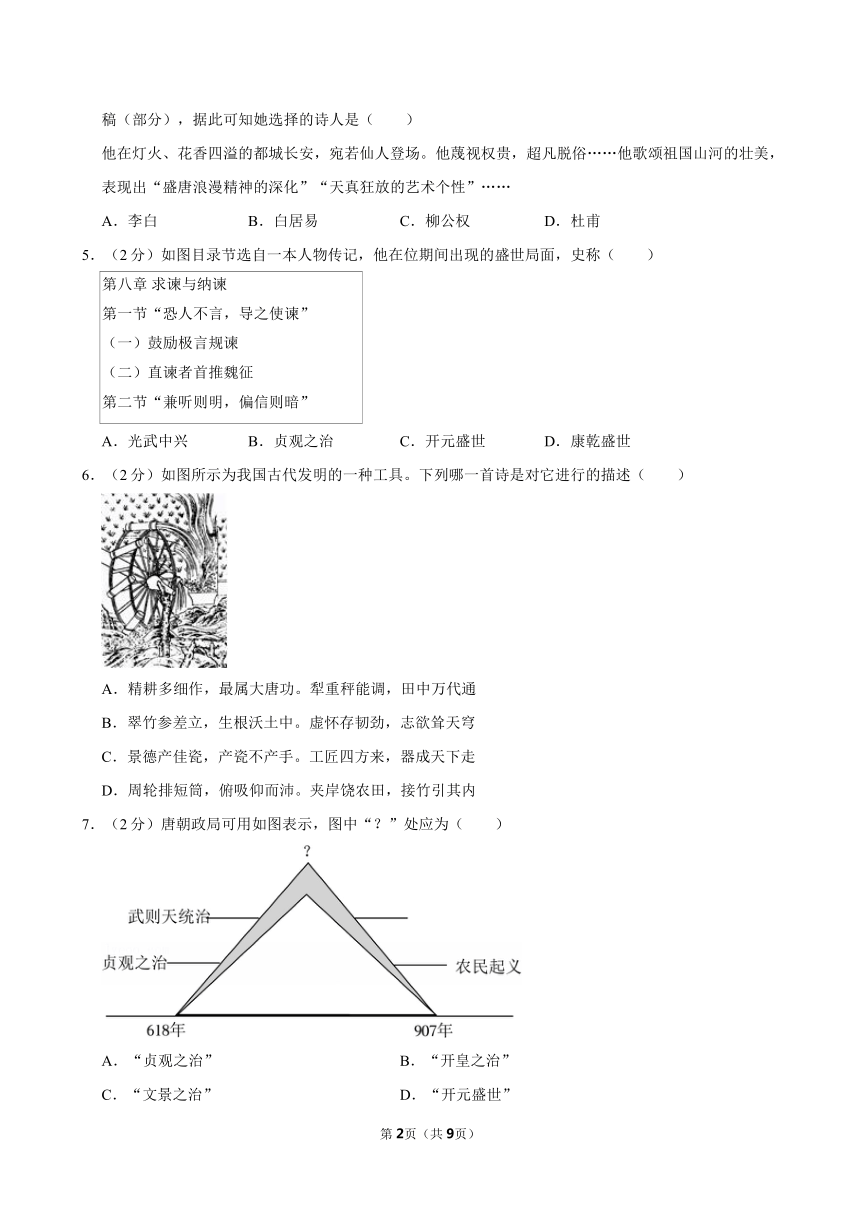 稿（部分），据此可知她选择的诗人是（　　）

他在灯火、花香四溢的都城长安，宛若仙人登场。他蔑视权贵，超凡脱俗……他歌颂祖国山河的壮美，表现出“盛唐浪漫精神的深化”“天真狂放的艺术个性”……

A．李白　　B．白居易　　C．柳公权　　D．杜甫

5．（2分）如图目录节选自一本人物传记，他在位期间出现的盛世局面，史称（　　）

第八章 求谏与纳谏
第一节“恐人不言，导之使谏”
（一）鼓励极言规谏
（二）直谏者首推魏征
第二节“兼听则明，偏信则暗”

A．光武中兴　　B．贞观之治　　C．开元盛世　　D．康乾盛世

6．（2分）如图所示为我国古代发明的一种工具。下列哪一首诗是对它进行的描述（　　）

A．精耕多细作，最属大唐功。犁重秤能调，田中万代通
B．翠竹参差立，生根沃土中。虚怀存韧劲，志欲耸天穹
C．景德产佳瓷，产瓷不产手。工匠四方来，器成天下走
D．周轮排短筒，俯吸仰而沛。夹岸饶农田，接竹引其内

7．（2分）唐朝政局可用如图表示，图中“？”处应为（　　）

?
武则天统治
贞观之治
农民起义
618年
907年

A．“贞观之治”　　B．“开皇之治”
C．“文景之治”　　D．“开元盛世”

第2页（共9页）